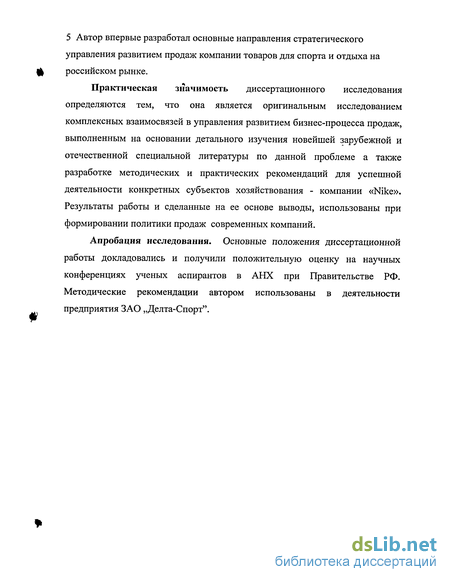 5 Автор впервые разработал основные направления стратегического управления развитием продаж компании товаров для спорта и отдыха на российском рынке.

Практическая значимость диссертационного исследования определяются тем, что она является оригинальным исследованием комплексных взаимосвязей в управления развитием бизнес-процесса продаж, выполненным на основании детального изучения новейшей зарубежной и отечественной специальной литературы по данной проблеме а также разработке методических и практических рекомендаций для успешной деятельности конкретных субъектов хозяйствования - компании «Nike». Результаты работы и сделанные на ее основе выводы, использованы при формировании политики продаж современных компаний.

Апробация исследования. Основные положения диссертационной работы докладовались и получили положительную оценку на научных конференциях ученых аспирантов в АНХ при Правительстве РФ. Методические рекомендации автором использованы в деятельности предприятия ЗАО „Делта-Спорт".

dsLib.net
библиотека диссертаций